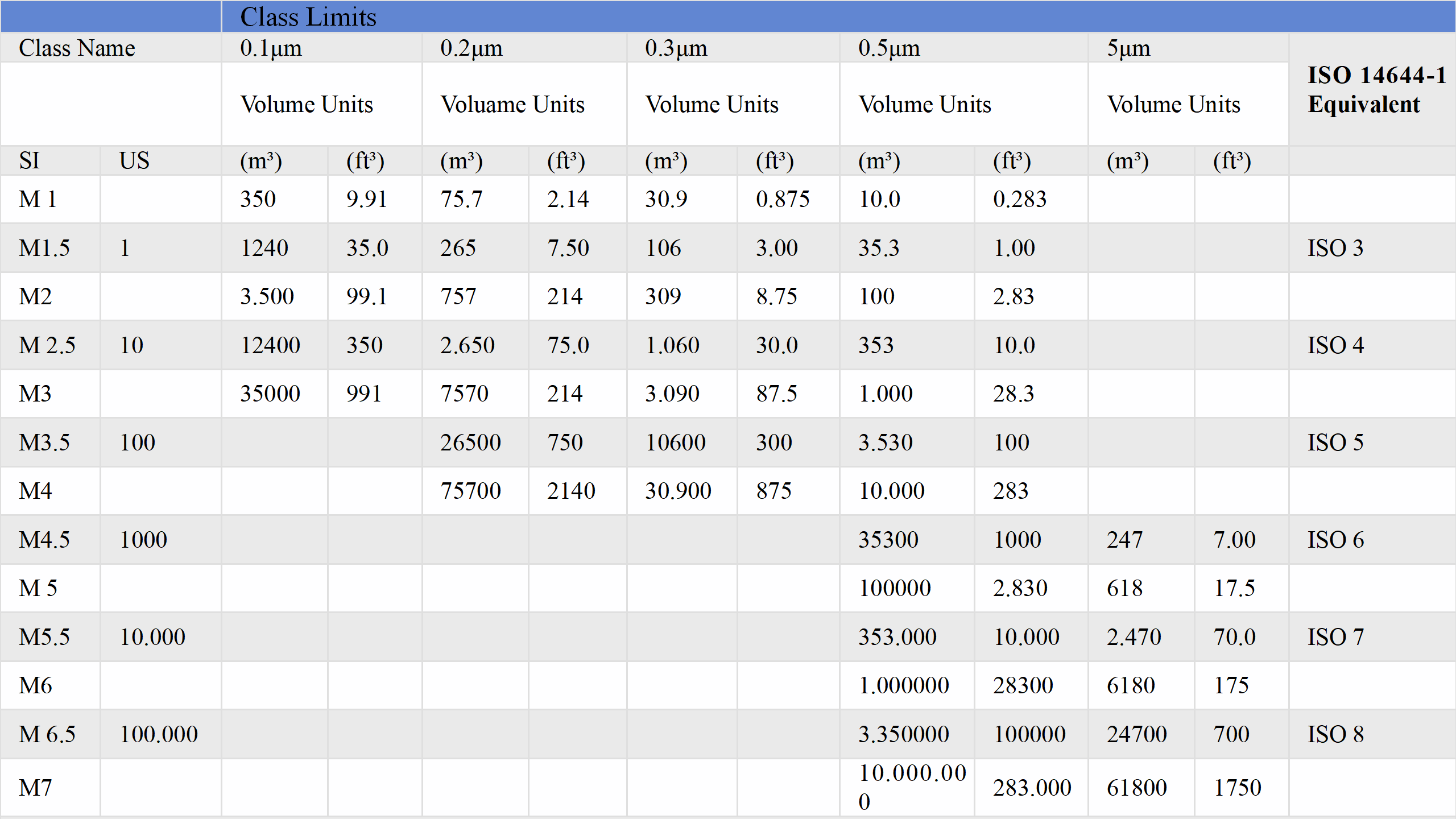 | | | Class Limits | | | | | | | | | | |
|---|---|---|---|---|---|---|---|---|---|---|---|---|
| Class Name | | 0.1µm | | 0.2µm | | 0.3µm | | 0.5µm | | 5µm | | ISO 14644-1 Equivalent |
| | | Volume Units | | Voluame Units | | Volume Units | | Volume Units | | Volume Units | | |
| SI | US | (m³) | (ft³) | (m³) | (ft³) | (m³) | (ft³) | (m³) | (ft³) | (m³) | (ft³) | |
| M 1 | | 350 | 9.91 | 75.7 | 2.14 | 30.9 | 0.875 | 10.0 | 0.283 | | | |
| M1.5 | 1 | 1240 | 35.0 | 265 | 7.50 | 106 | 3.00 | 35.3 | 1.00 | | | ISO 3 |
| M2 | | 3.500 | 99.1 | 757 | 214 | 309 | 8.75 | 100 | 2.83 | | | |
| M 2.5 | 10 | 12400 | 350 | 2.650 | 75.0 | 1.060 | 30.0 | 353 | 10.0 | | | ISO 4 |
| M3 | | 35000 | 991 | 7570 | 214 | 3.090 | 87.5 | 1.000 | 28.3 | | | |
| M3.5 | 100 | | | 26500 | 750 | 10600 | 300 | 3.530 | 100 | | | ISO 5 |
| M4 | | | | 75700 | 2140 | 30.900 | 875 | 10.000 | 283 | | | |
| M4.5 | 1000 | | | | | | | 35300 | 1000 | 247 | 7.00 | ISO 6 |
| M 5 | | | | | | | | 100000 | 2.830 | 618 | 17.5 | |
| M5.5 | 10.000 | | | | | | | 353.000 | 10.000 | 2.470 | 70.0 | ISO 7 |
| M6 | | | | | | | | 1.000000 | 28300 | 6180 | 175 | |
| M 6.5 | 100.000 | | | | | | | 3.350000 | 100000 | 24700 | 700 | ISO 8 |
| M7 | | | | | | | | 10.000.000 | 283.000 | 61800 | 1750 | |